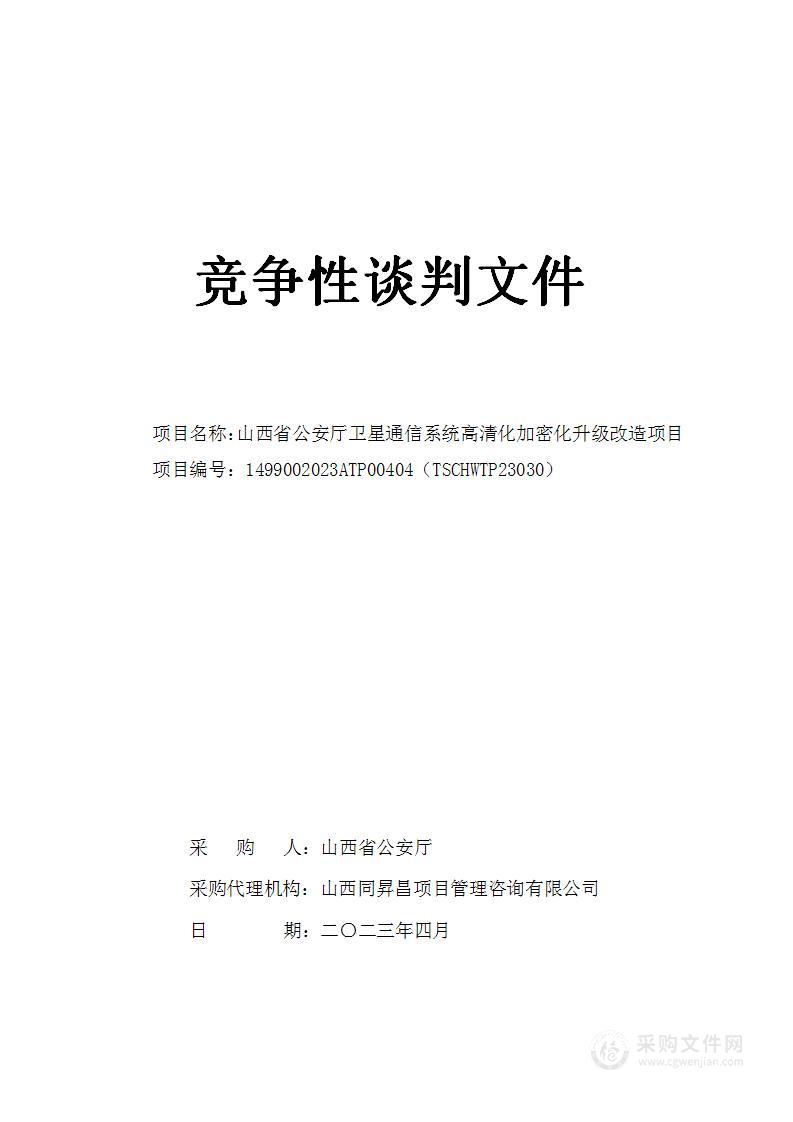 竞争性谈判文件

项目名称：山西省公安厅卫星通信系统高清化加密化升级改造项目
项目编号：1499002023ATP00404（TSCHWTP23030）

采　购　人：山西省公安厅
采购代理机构：山西同昇昌项目管理咨询有限公司
日　　　期：二〇二三年四月

采购文件网
www.cgwenjian.com